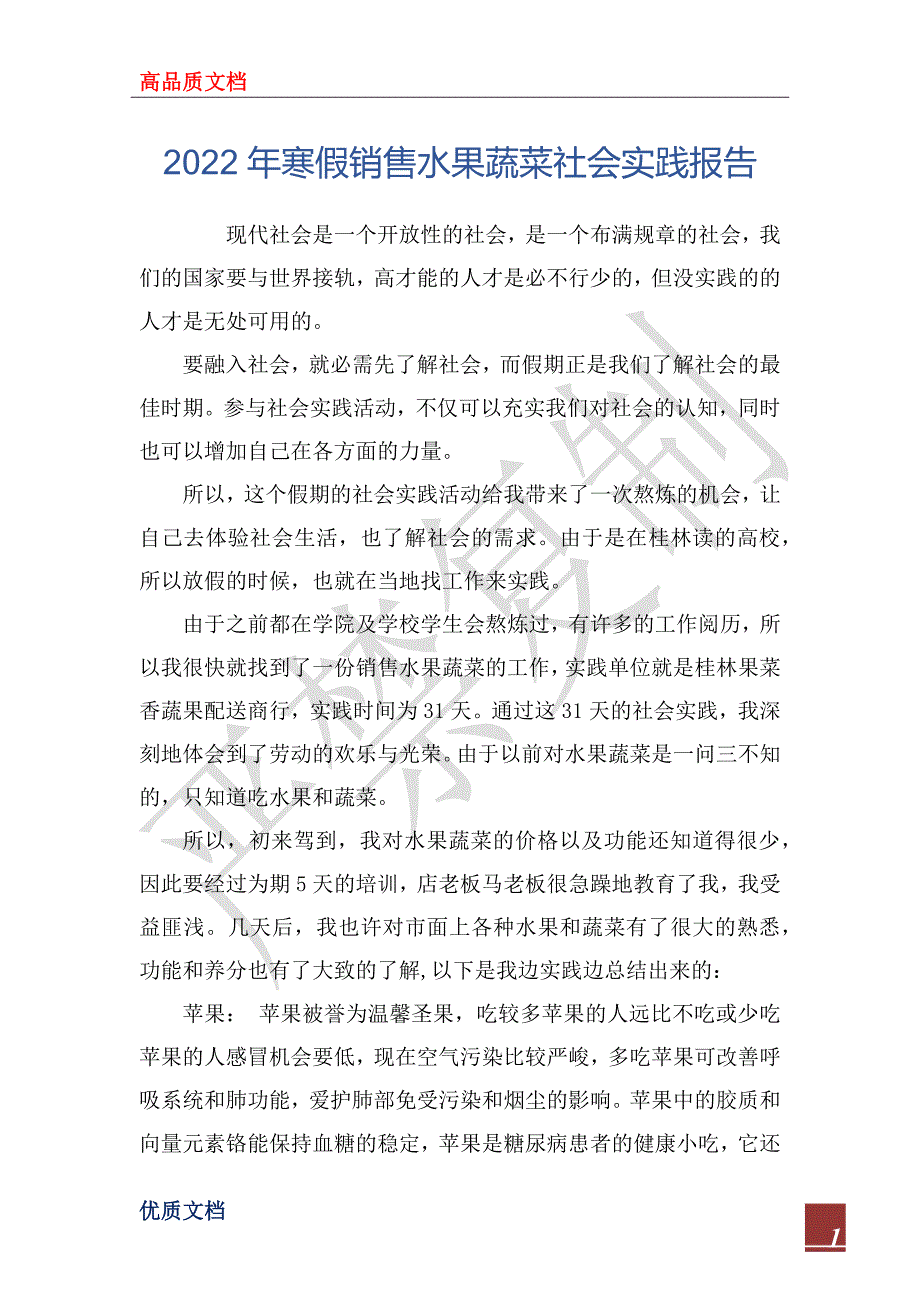 高品质文档

2022年寒假销售水果蔬菜社会实践报告

现代社会是一个开放性的社会，是一个布满规章的社会，我们的国家要与世界接轨，高才能的人才是必不行少的，但没实践的的人才是无处可用的。

要融入社会，就必需先了解社会，而假期正是我们了解社会的最佳时期。参与社会实践活动，不仅可以充实我们对社会的认知，同时也可以增加自己在各方面的力量。

所以，这个假期的社会实践活动给我带来了一次熬炼的机会，让自己去体验社会生活，也了解社会的需求。由于是在桂林读的高校，所以放假的时候，也就在当地找工作来实践。

由于之前都在学院及学校学生会熬炼过，有许多的工作阅历，所以我很快就找到了一份销售水果蔬菜的工作，实践单位就是桂林果菜香蔬果配送商行，实践时间为31天。通过这31天的社会实践，我深刻地体会到了劳动的欢乐与光荣。由于以前对水果蔬菜是一问三不知的，只知道吃水果和蔬菜。

所以，初来驾到，我对水果蔬菜的价格以及功能还知道得很少，因此要经过为期5天的培训，店老板马老板很急躁地教育了我，我受益匪浅。几天后，我也许对市面上各种水果和蔬菜有了很大的熟悉，功能和养分也有了大致的了解，以下是我边实践边总结出来的：

苹果： 苹果被誉为温馨圣果，吃较多苹果的人远比不吃或少吃苹果的人感冒机会要低，现在空气污染比较严峻，多吃苹果可改善呼吸系统和肺功能，爱护肺部免受污染和烟尘的影响。苹果中的胶质和向量元素铬能保持血糖的稳定，苹果是糖尿病患者的健康小吃，它还

优质文档

1